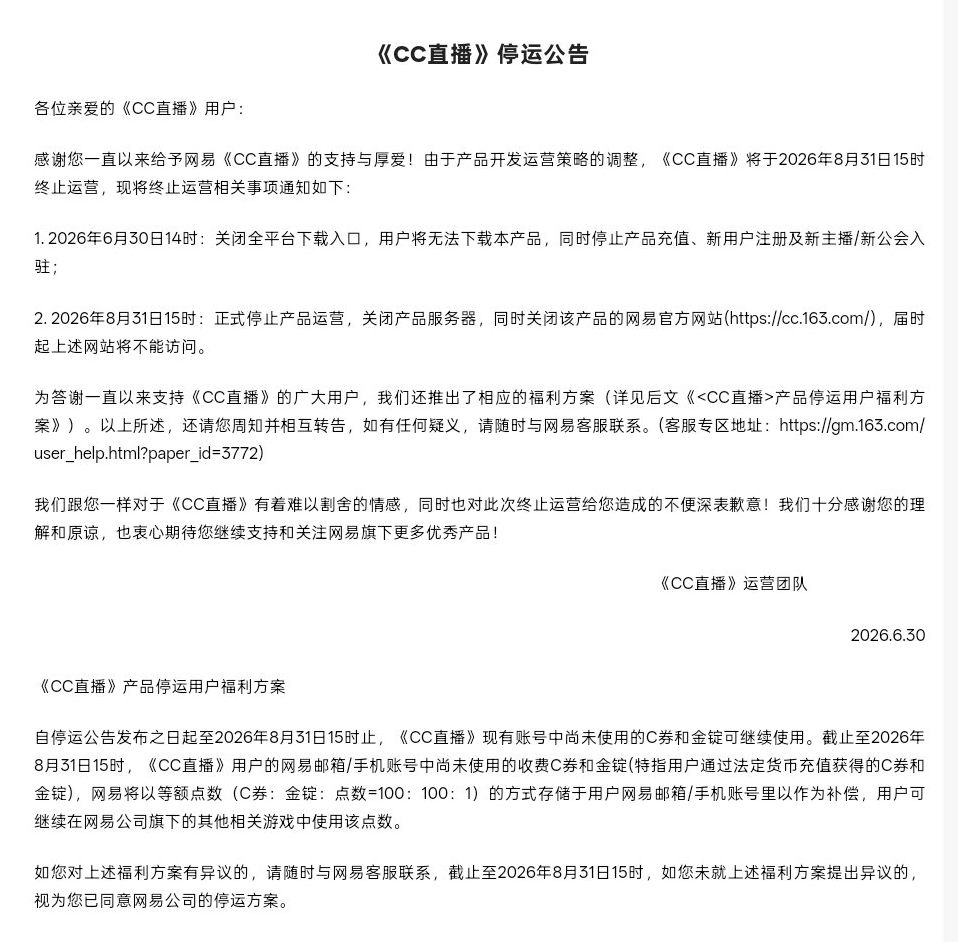 《CC直播》停运公告

各位亲爱的《CC直播》用户：

感谢您一直以来给予网易《CC直播》的支持与厚爱！由于产品开发运营策略的调整，《CC直播》将于2026年8月31日15时终止运营，现将终止运营相关事项通知如下：

1. 2026年6月30日14时：关闭全平台下载入口，用户将无法下载本产品，同时停止产品充值、新用户注册及新主播/新公会入驻；

2. 2026年8月31日15时：正式停止产品运营，关闭产品服务器，同时关闭该产品的网易官方网站(https://cc.163.com/)，届时起上述网站将不能访问。

为答谢一直以来支持《CC直播》的广大用户，我们还推出了相应的福利方案（详见后文《<CC直播>产品停运用户福利方案》）。以上所述，还请您周知并相互转告，如有任何疑义，请随时与网易客服联系。(客服专区地址：https://gm.163.com/user_help.html?paper_id=3772)

我们跟您一样对于《CC直播》有着难以割舍的情感，同时也对此次终止运营给您造成的不便深表歉意！我们十分感谢您的理解和原谅，也衷心期待您继续支持和关注网易旗下更多优秀产品！

《CC直播》运营团队

2026.6.30

《CC直播》产品停运用户福利方案

自停运公告发布之日起至2026年8月31日15时止，《CC直播》现有账号中尚未使用的C券和金锭可继续使用。截止至2026年8月31日15时，《CC直播》用户的网易邮箱/手机账号中尚未使用的收费C券和金锭(特指用户通过法定货币充值获得的C券和金锭)，网易将以等额点数（C券：金锭：点数=100：100：1）的方式存储于用户网易邮箱/手机账号里以作为补偿，用户可继续在网易公司旗下的其他相关游戏中使用该点数。

如您对上述福利方案有异议的，请随时与网易客服联系，截止至2026年8月31日15时，如您未就上述福利方案提出异议的，视为您已同意网易公司的停运方案。